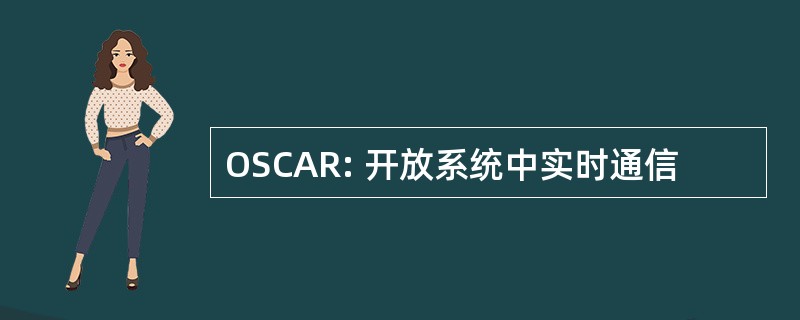 OSCAR: 开放系统中实时通信